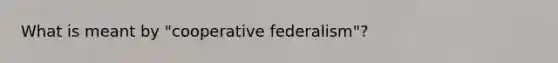 What is meant by "cooperative federalism"?